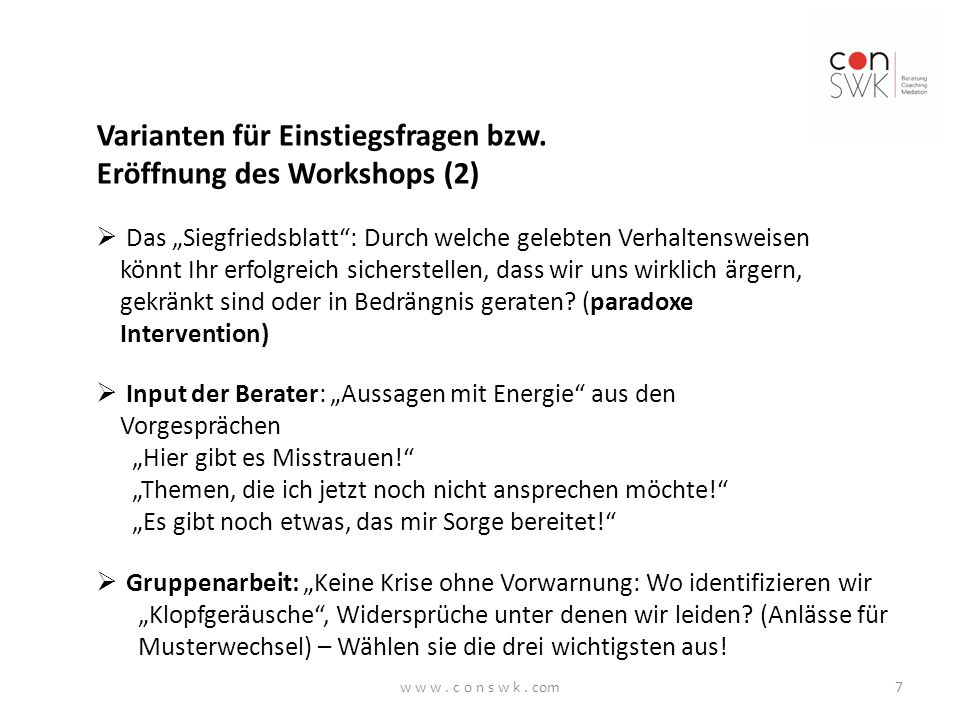 con
SWK
Beratung
Coaching
Mediation

Varianten für Einstiegsfragen bzw.
Eröffnung des Workshops (2)

➢ Das „Siegfriedsblatt“: Durch welche gelebten Verhaltensweisen könnt Ihr erfolgreich sicherstellen, dass wir uns wirklich ärgern, gekränkt sind oder in Bedrängnis geraten? (paradoxe Intervention)

➢ Input der Berater: „Aussagen mit Energie“ aus den Vorgesprächen
„Hier gibt es Misstrauen!“
„Themen, die ich jetzt noch nicht ansprechen möchte!“
„Es gibt noch etwas, das mir Sorge bereitet!“

➢ Gruppenarbeit: „Keine Krise ohne Vorwarnung: Wo identifizieren wir „Klopfgeräusche“, Widersprüche unter denen wir leiden? (Anlässe für Musterwechsel) – Wählen sie die drei wichtigsten aus!

www.conswk.com

7